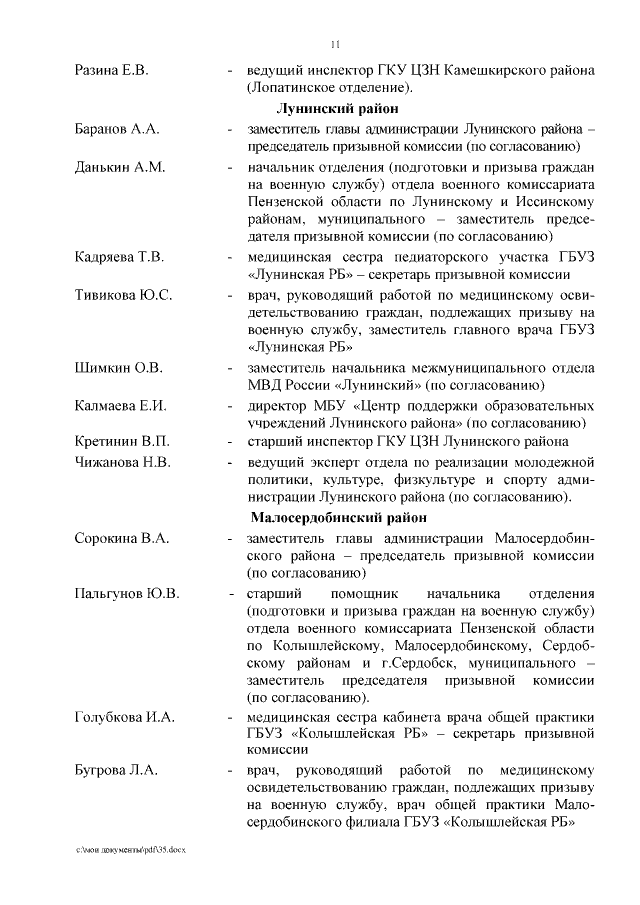 11

Разина Е.В. - ведущий инспектор ГКУ ЦЗН Камешкирского района (Лопатинское отделение).

Лунинский район

Баранов А.А. - заместитель главы администрации Лунинского района – председатель призывной комиссии (по согласованию)

Данькин А.М. - начальник отделения (подготовки и призыва граждан на военную службу) отдела военного комиссариата Пензенской области по Лунинскому и Иссинскому районам, муниципального – заместитель председателя призывной комиссии (по согласованию)

Кадряева Т.В. - медицинская сестра педиаторского участка ГБУЗ «Лунинская РБ» – секретарь призывной комиссии

Тивикова Ю.С. - врач, руководящий работой по медицинскому освидетельствованию граждан, подлежащих призыву на военную службу, заместитель главного врача ГБУЗ «Лунинская РБ»

Шимкин О.В. - заместитель начальника межмуниципального отдела МВД России «Лунинский» (по согласованию)

Калмаева Е.И. - директор МБУ «Центр поддержки образовательных учреждений Лунинского района» (по согласованию)

Кретинин В.П. - старший инспектор ГКУ ЦЗН Лунинского района

Чижанова Н.В. - ведущий эксперт отдела по реализации молодежной политики, культуре, физкультуре и спорту администрации Лунинского района (по согласованию).

Малосердобинский район

Сорокина В.А. - заместитель главы администрации Малосердобинского района – председатель призывной комиссии (по согласованию)

Пальгунов Ю.В. - старший помощник начальника отделения (подготовки и призыва граждан на военную службу) отдела военного комиссариата Пензенской области по Колышлейскому, Малосердобинскому, Сердобскому районам и г.Сердобск, муниципального – заместитель председателя призывной комиссии (по согласованию).

Голубкова И.А. - медицинская сестра кабинета врача общей практики ГБУЗ «Колышлейская РБ» – секретарь призывной комиссии

Бугрова Л.А. - врач, руководящий работой по медицинскому освидетельствованию граждан, подлежащих призыву на военную службу, врач общей практики Малосердобинского филиала ГБУЗ «Колышлейская РБ»

c:\мои документы\pdf\35.docx